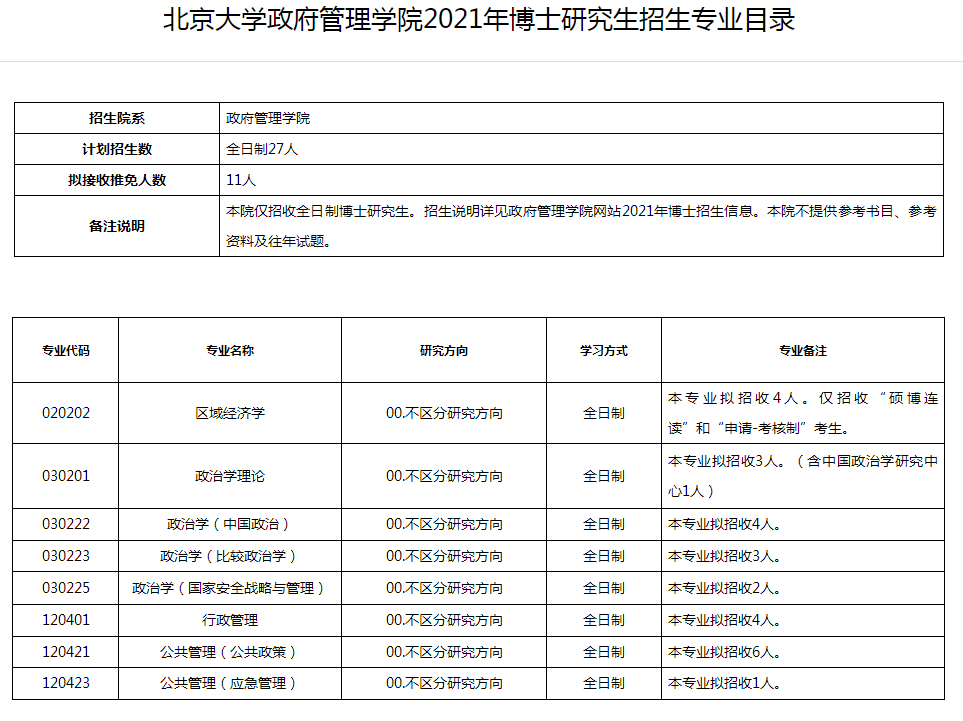 北京大学政府管理学院2021年博士研究生招生专业目录

| 招生院系 | 政府管理学院 |
|---|---|
| 计划招生数 | 全日制27人 |
| 拟接收推免人数 | 11人 |
| 备注说明 | 本院仅招收全日制博士研究生。招生说明详见政府管理学院网站2021年博士招生信息。本院不提供参考书目、参考资料及往年试题。 |

| 专业代码 | 专业名称 | 研究方向 | 学习方式 | 专业备注 |
|---|---|---|---|---|
| 020202 | 区域经济学 | 00.不区分研究方向 | 全日制 | 本专业拟招收4人。仅招收“硕博连读”和“申请-考核制”考生。 |
| 030201 | 政治学理论 | 00.不区分研究方向 | 全日制 | 本专业拟招收3人。（含中国政治学研究中心1人） |
| 030222 | 政治学（中国政治） | 00.不区分研究方向 | 全日制 | 本专业拟招收4人。 |
| 030223 | 政治学（比较政治学） | 00.不区分研究方向 | 全日制 | 本专业拟招收3人。 |
| 030225 | 政治学（国家安全战略与管理） | 00.不区分研究方向 | 全日制 | 本专业拟招收2人。 |
| 120401 | 行政管理 | 00.不区分研究方向 | 全日制 | 本专业拟招收4人。 |
| 120421 | 公共管理（公共政策） | 00.不区分研究方向 | 全日制 | 本专业拟招收6人。 |
| 120423 | 公共管理（应急管理） | 00.不区分研究方向 | 全日制 | 本专业拟招收1人。 |